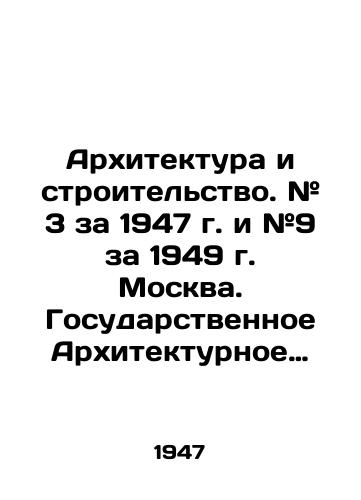 Архитектура и строительство. № 3 за 1947 г. и №9 за 1949 г. Москва. Государственное Архитектурное…

1947